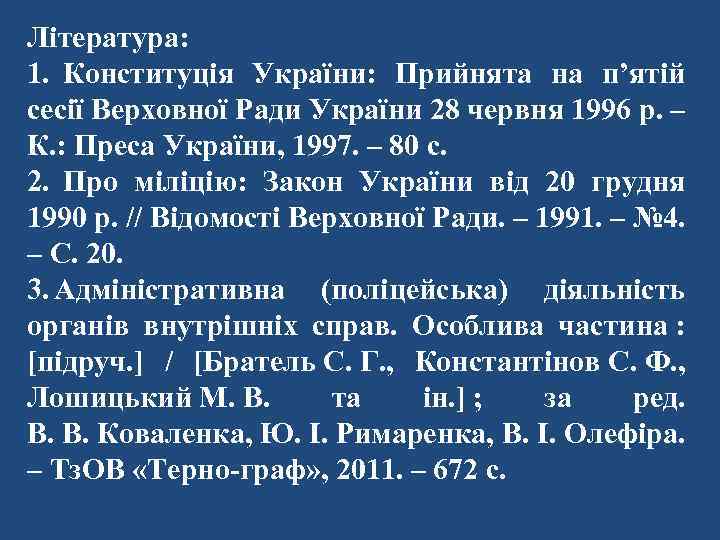 Література:
1. Конституція України: Прийнята на п’ятій сесії Верховної Ради України 28 червня 1996 р. – К.: Преса України, 1997. – 80 с.
2. Про міліцію: Закон України від 20 грудня 1990 р. // Відомості Верховної Ради. – 1991. – №4. – С. 20.
3. Адміністративна (поліцейська) діяльність органів внутрішніх справ. Особлива частина : [підруч.] / [Братель С. Г., Константінов С. Ф., Лошицький М. В. та ін.] ; за ред. В. В. Коваленка, Ю. І. Римаренка, В. І. Олефіра. – ТзОВ «Терно-граф», 2011. – 672 с.